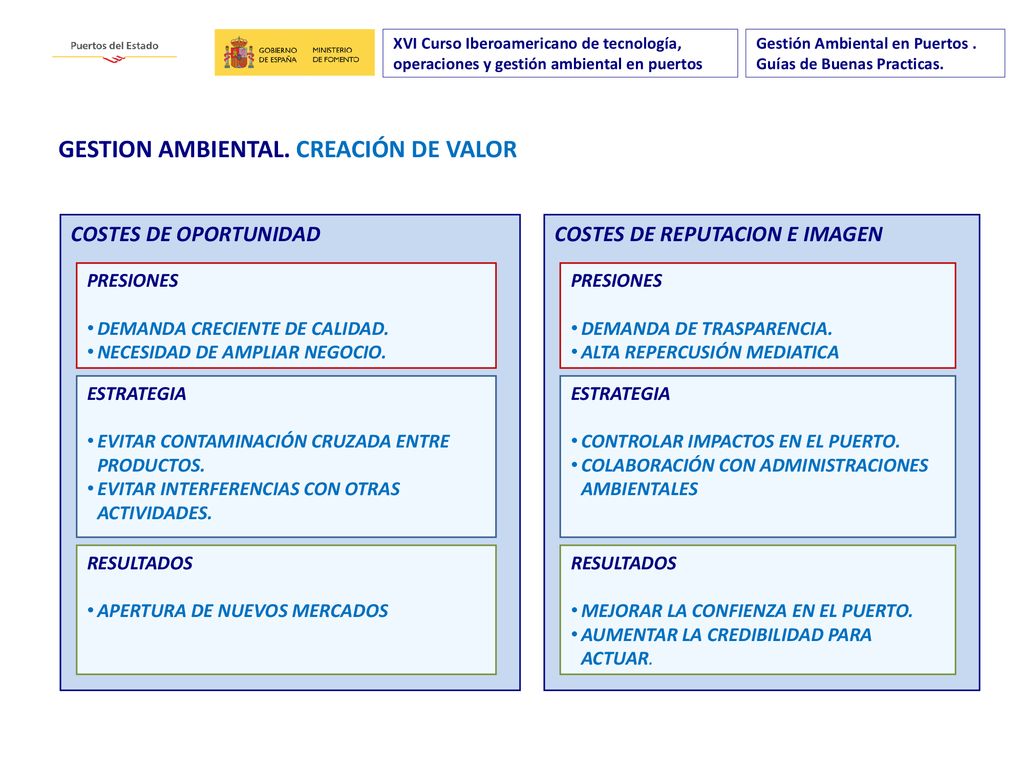 Puertos del Estado

GOBIERNO DE ESPAÑA MINISTERIO DE FOMENTO

XVI Curso Iberoamericano de tecnología, operaciones y gestión ambiental en puertos

Gestión Ambiental en Puertos . Guías de Buenas Practicas.

GESTION AMBIENTAL. CREACIÓN DE VALOR

COSTES DE OPORTUNIDAD

PRESIONES

• DEMANDA CRECIENTE DE CALIDAD.
• NECESIDAD DE AMPLIAR NEGOCIO.

ESTRATEGIA

• EVITAR CONTAMINACIÓN CRUZADA ENTRE PRODUCTOS.
• EVITAR INTERFERENCIAS CON OTRAS ACTIVIDADES.

RESULTADOS

• APERTURA DE NUEVOS MERCADOS

COSTES DE REPUTACION E IMAGEN

PRESIONES

• DEMANDA DE TRASPARENCIA.
• ALTA REPERCUSIÓN MEDIATICA

ESTRATEGIA

• CONTROLAR IMPACTOS EN EL PUERTO.
• COLABORACIÓN CON ADMINISTRACIONES AMBIENTALES

RESULTADOS

• MEJORAR LA CONFIENZA EN EL PUERTO.
• AUMENTAR LA CREDIBILIDAD PARA ACTUAR.